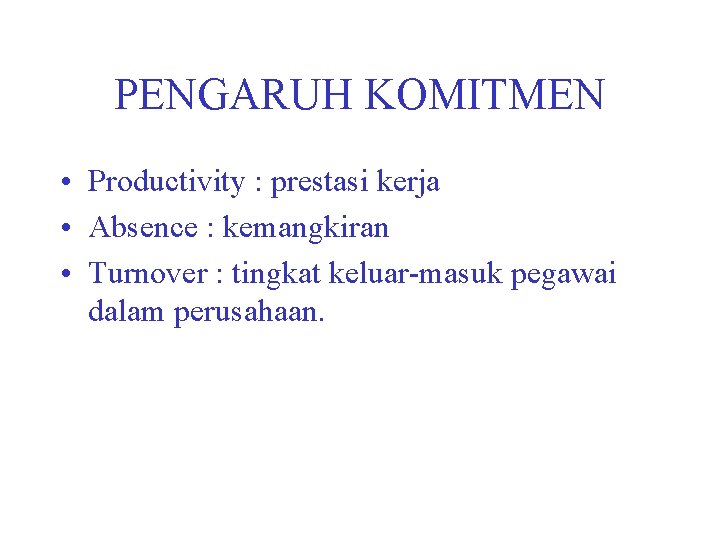 PENGARUH KOMITMEN

• Productivity : prestasi kerja
• Absence : kemangkiran
• Turnover : tingkat keluar-masuk pegawai dalam perusahaan.